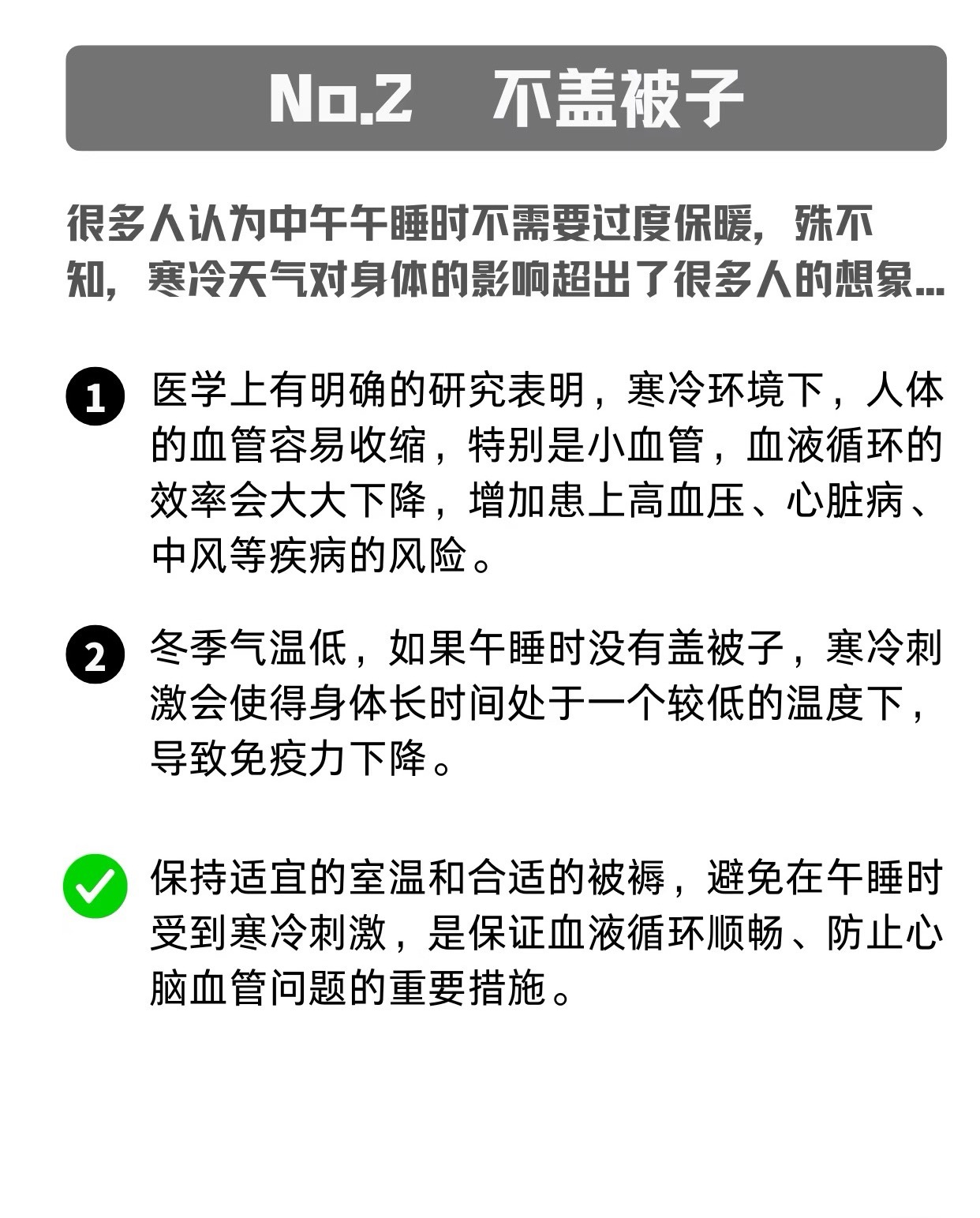 No.2 不盖被子

很多人认为中午午睡时不需要过度保暖，殊不知，寒冷天气对身体的影响超出了很多人的想象...

1 医学上有明确的研究表明，寒冷环境下，人体的血管容易收缩，特别是小血管，血液循环的效率会大大下降，增加患上高血压、心脏病、中风等疾病的风险。

2 冬季气温低，如果午睡时没有盖被子，寒冷刺激会使得身体长时间处于一个较低的温度下，导致免疫力下降。

保持适宜的室温和合适的被褥，避免在午睡时受到寒冷刺激，是保证血液循环顺畅、防止心脑血管问题的重要措施。